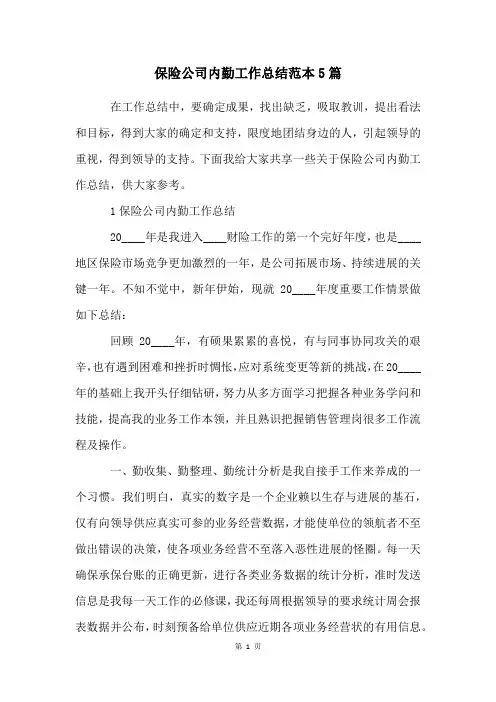 保险公司内勤工作总结范本5篇

在工作总结中，要确定成果，找出缺乏，吸取教训，提出看法和目标，得到大家的确定和支持，限度地团结身边的人，引起领导的重视，得到领导的支持。下面我给大家共享一些关于保险公司内勤工作总结，供大家参考。

1保险公司内勤工作总结

20____年是我进入____财险工作的第一个完好年度，也是____地区保险市场竞争更加激烈的一年，是公司拓展市场、持续进展的关键一年。不知不觉中，新年伊始，现就 20____年度重要工作情景做如下总结：

回顾 20____年，有硕果累累的喜悦，有与同事协同攻关的艰辛，也有遇到困难和挫折时惆怅，应对系统变更等新的挑战，在20____年的基础上我开头仔细钻研，努力从多方面学习把握各种业务学问和技能，提高我的业务工作本领，并且熟识把握销售管理岗很多工作流程及操作。

一、勤收集、勤整理、勤统计分析是我自接手工作来养成的一个习惯。我们明白，真实的数字是一个企业赖以生存与进展的基石，仅有向领导供应真实可参的业务经营数据，才能使单位的领航者不至做出错误的决策，使各项业务经营不至落入恶性进展的怪圈。每一天确保承保台账的正确更新，进行各类业务数据的统计分析，准时发送信息是我每一天工作的必修课，我还每周根据领导的要求统计周会报表数据并公布，时刻预备给单位供应近期各项业务经营状的有用信息。

第 1 页